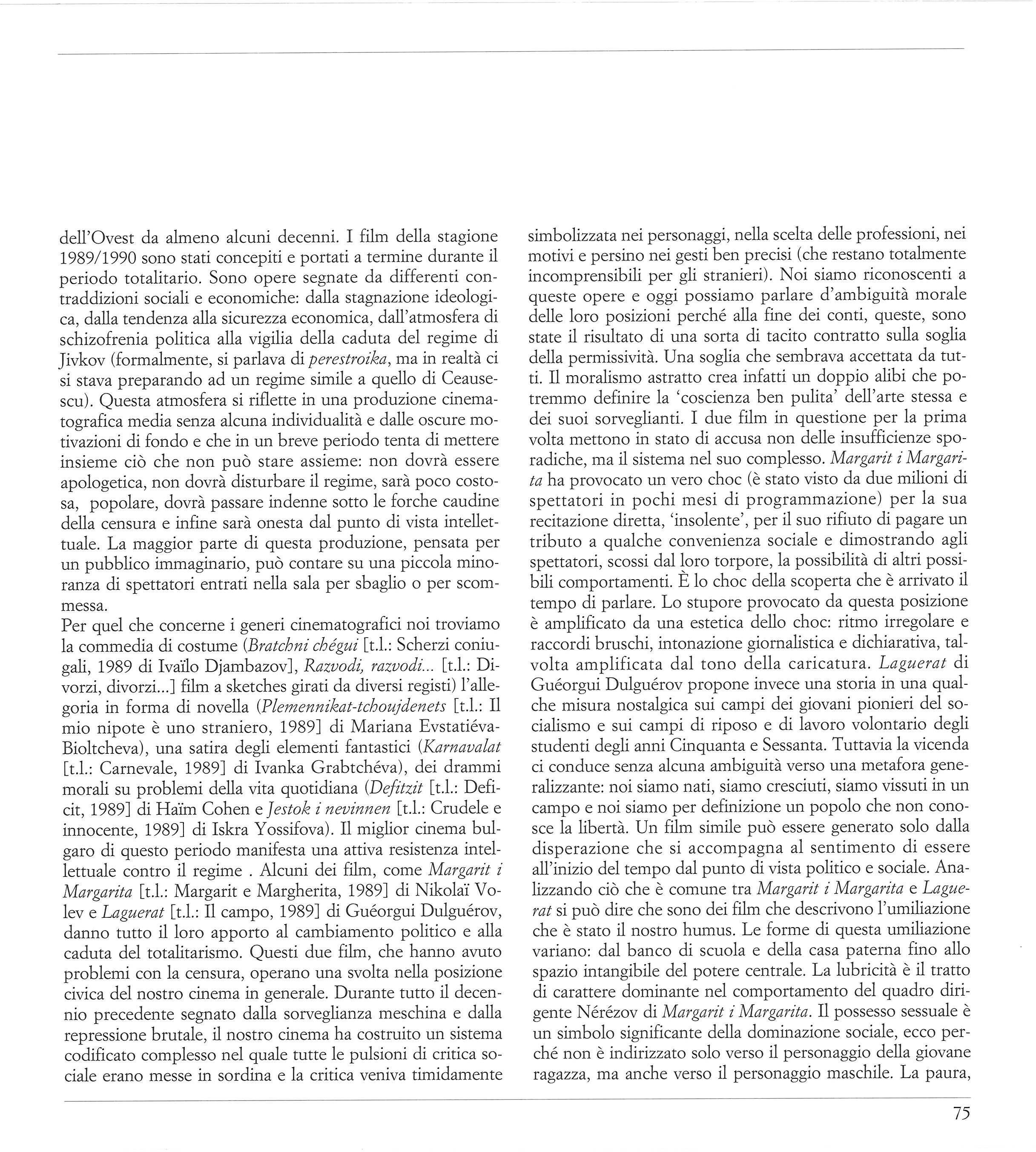 dell'Ovest da almeno alcuni decenni. I film della stagione 1989/1990 sono stati concepiti e portati a termine durante il periodo totalitario. Sono opere segnate da differenti contraddizioni sociali e economiche: dalla stagnazione ideologica, dalla tendenza alla sicurezza economica, dall'atmosfera di schizofrenia politica alla vigilia della caduta del regime di Jivkov (formalmente, si parlava di perestroika, ma in realtà ci si stava preparando ad un regime simile a quello di Ceausescu). Questa atmosfera si riflette in una produzione cinematografica media senza alcuna individualità e dalle oscure motivazioni di fondo e che in un breve periodo tenta di mettere insieme ciò che non può stare assieme: non dovrà essere apologetica, non dovrà disturbare il regime, sarà poco costosa, popolare, dovrà passare indenne sotto le forche caudine della censura e infine sarà onesta dal punto di vista intellettuale. La maggior parte di questa produzione, pensata per un pubblico immaginario, può contare su una piccola minoranza di spettatori entrati nella sala per sbaglio o per scommessa.
Per quel che concerne i generi cinematografici noi troviamo la commedia di costume (Bratchni chégui [t.l.: Scherzi coniugali, 1989 di Ivaïlo Djambazov], Razvodi, razvodi... [t.l.: Divorzi, divorzi...] film a sketches girati da diversi registi) l'allegoria in forma di novella (Plemennikat-tchoujdenets [t.l.: Il mio nipote è uno straniero, 1989] di Mariana Evstatiéva-Bioltcheva), una satira degli elementi fantastici (Karnavalat [t.l.: Carnevale, 1989] di Ivanka Grabtchéva), dei drammi morali su problemi della vita quotidiana (Defitzit [t.l.: Deficit, 1989] di Haïm Cohen e Jestok i nevinnen [t.l.: Crudele e innocente, 1989] di Iskra Yossifova). Il miglior cinema bulgaro di questo periodo manifesta una attiva resistenza intellettuale contro il regime . Alcuni dei film, come Margarit i Margarita [t.l.: Margarit e Margherita, 1989] di Nikolaï Volev e Laguerat [t.l.: Il campo, 1989] di Guéorgui Dulguérov, danno tutto il loro apporto al cambiamento politico e alla caduta del totalitarismo. Questi due film, che hanno avuto problemi con la censura, operano una svolta nella posizione civica del nostro cinema in generale. Durante tutto il decennio precedente segnato dalla sorveglianza meschina e dalla repressione brutale, il nostro cinema ha costruito un sistema codificato complesso nel quale tutte le pulsioni di critica sociale erano messe in sordina e la critica veniva timidamente simbolizzata nei personaggi, nella scelta delle professioni, nei motivi e persino nei gesti ben precisi (che restano totalmente incomprensibili per gli stranieri). Noi siamo riconoscenti a queste opere e oggi possiamo parlare d'ambiguità morale delle loro posizioni perché alla fine dei conti, queste, sono state il risultato di una sorta di tacito contratto sulla soglia della permissività. Una soglia che sembrava accettata da tutti. Il moralismo astratto crea infatti un doppio alibi che potremmo definire la 'coscienza ben pulita' dell'arte stessa e dei suoi sorveglianti. I due film in questione per la prima volta mettono in stato di accusa non delle insufficienze sporadiche, ma il sistema nel suo complesso. Margarit i Margarita ha provocato un vero choc (è stato visto da due milioni di spettatori in pochi mesi di programmazione) per la sua recitazione diretta, 'insolente', per il suo rifiuto di pagare un tributo a qualche convenienza sociale e dimostrando agli spettatori, scossi dal loro torpore, la possibilità di altri possibili comportamenti. È lo choc della scoperta che è arrivato il tempo di parlare. Lo stupore provocato da questa posizione è amplificato da una estetica dello choc: ritmo irregolare e raccordi bruschi, intonazione giornalistica e dichiarativa, talvolta amplificata dal tono della caricatura. Laguerat di Guéorgui Dulguérov propone invece una storia in una qualche misura nostalgica sui campi dei giovani pionieri del socialismo e sui campi di riposo e di lavoro volontario degli studenti degli anni Cinquanta e Sessanta. Tuttavia la vicenda ci conduce senza alcuna ambiguità verso una metafora generalizzante: noi siamo nati, siamo cresciuti, siamo vissuti in un campo e noi siamo per definizione un popolo che non conosce la libertà. Un film simile può essere generato solo dalla disperazione che si accompagna al sentimento di essere all'inizio del tempo dal punto di vista politico e sociale. Analizzando ciò che è comune tra Margarit i Margarita e Laguerat si può dire che sono dei film che descrivono l'umiliazione che è stato il nostro humus. Le forme di questa umiliazione variano: dal banco di scuola e della casa paterna fino allo spazio intangibile del potere centrale. La lubricità è il tratto di carattere dominante nel comportamento del quadro dirigente Nérézov di Margarit i Margarita. Il possesso sessuale è un simbolo significante della dominazione sociale, ecco perché non è indirizzato solo verso il personaggio della giovane ragazza, ma anche verso il personaggio maschile. La paura,

75